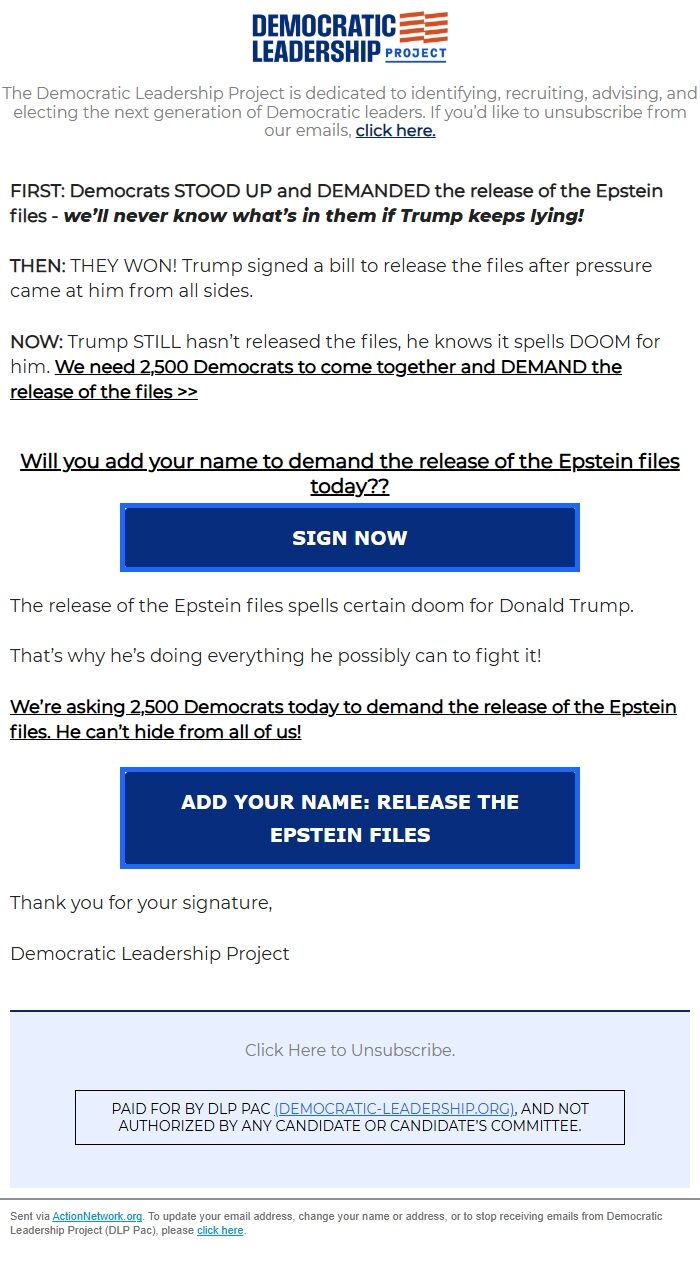 DEMOCRATIC LEADERSHIP PROJECT

The Democratic Leadership Project is dedicated to identifying, recruiting, advising, and electing the next generation of Democratic leaders. If you'd like to unsubscribe from our emails, click here.

FIRST: Democrats STOOD UP and DEMANDED the release of the Epstein files - we'll never know what's in them if Trump keeps lying!

THEN: THEY WON! Trump signed a bill to release the files after pressure came at him from all sides.

NOW: Trump STILL hasn't released the files, he knows it spells DOOM for him. We need 2,500 Democrats to come together and DEMAND the release of the files >>

Will you add your name to demand the release of the Epstein files today??

SIGN NOW

The release of the Epstein files spells certain doom for Donald Trump.

That's why he's doing everything he possibly can to fight it!

We're asking 2,500 Democrats today to demand the release of the Epstein files. He can't hide from all of us!

ADD YOUR NAME: RELEASE THE EPSTEIN FILES

Thank you for your signature,

Democratic Leadership Project

Click Here to Unsubscribe.

PAID FOR BY DLP PAC (DEMOCRATIC-LEADERSHIP.ORG), AND NOT AUTHORIZED BY ANY CANDIDATE OR CANDIDATE'S COMMITTEE.

Sent via ActionNetwork.org. To update your email address, change your name or address, or to stop receiving emails from Democratic Leadership Project (DLP Pac), please click here.